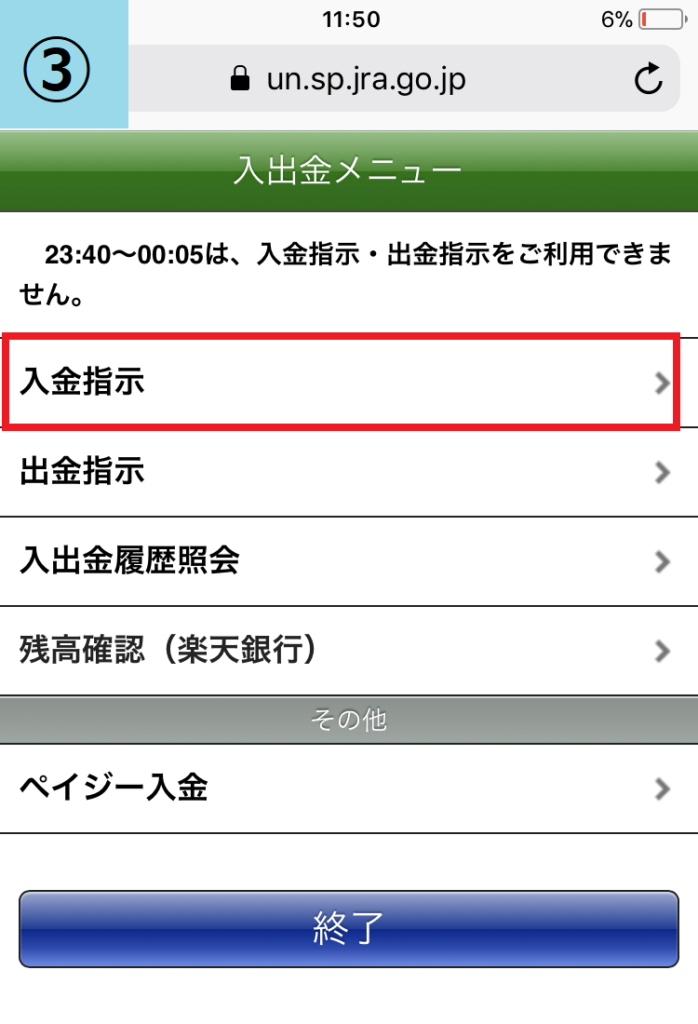 ③

11:50

6%

un.sp.jra.go.jp

入出金メニュー

23:40〜00:05は、入金指示・出金指示をご利用できません。

入金指示

出金指示

入出金履歴照会

残高確認（楽天銀行）

その他

ペイジー入金

終了